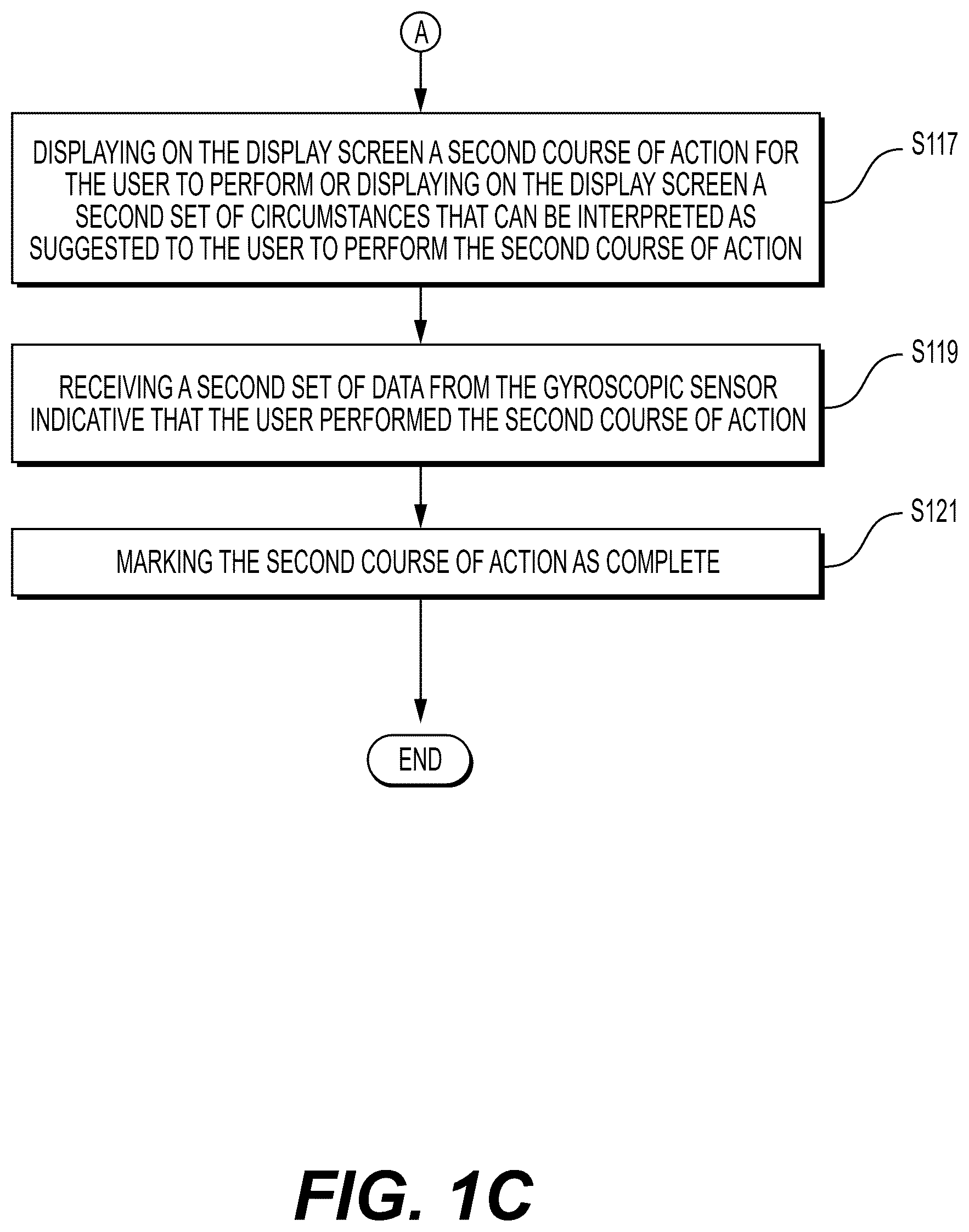 A

DISPLAYING ON THE DISPLAY SCREEN A SECOND COURSE OF ACTION FOR THE USER TO PERFORM OR DISPLAYING ON THE DISPLAY SCREEN A SECOND SET OF CIRCUMSTANCES THAT CAN BE INTERPRETED AS SUGGESTED TO THE USER TO PERFORM THE SECOND COURSE OF ACTION

S117

RECEIVING A SECOND SET OF DATA FROM THE GYROSCOPIC SENSOR INDICATIVE THAT THE USER PERFORMED THE SECOND COURSE OF ACTION

S119

MARKING THE SECOND COURSE OF ACTION AS COMPLETE

S121

END

FIG. 1C